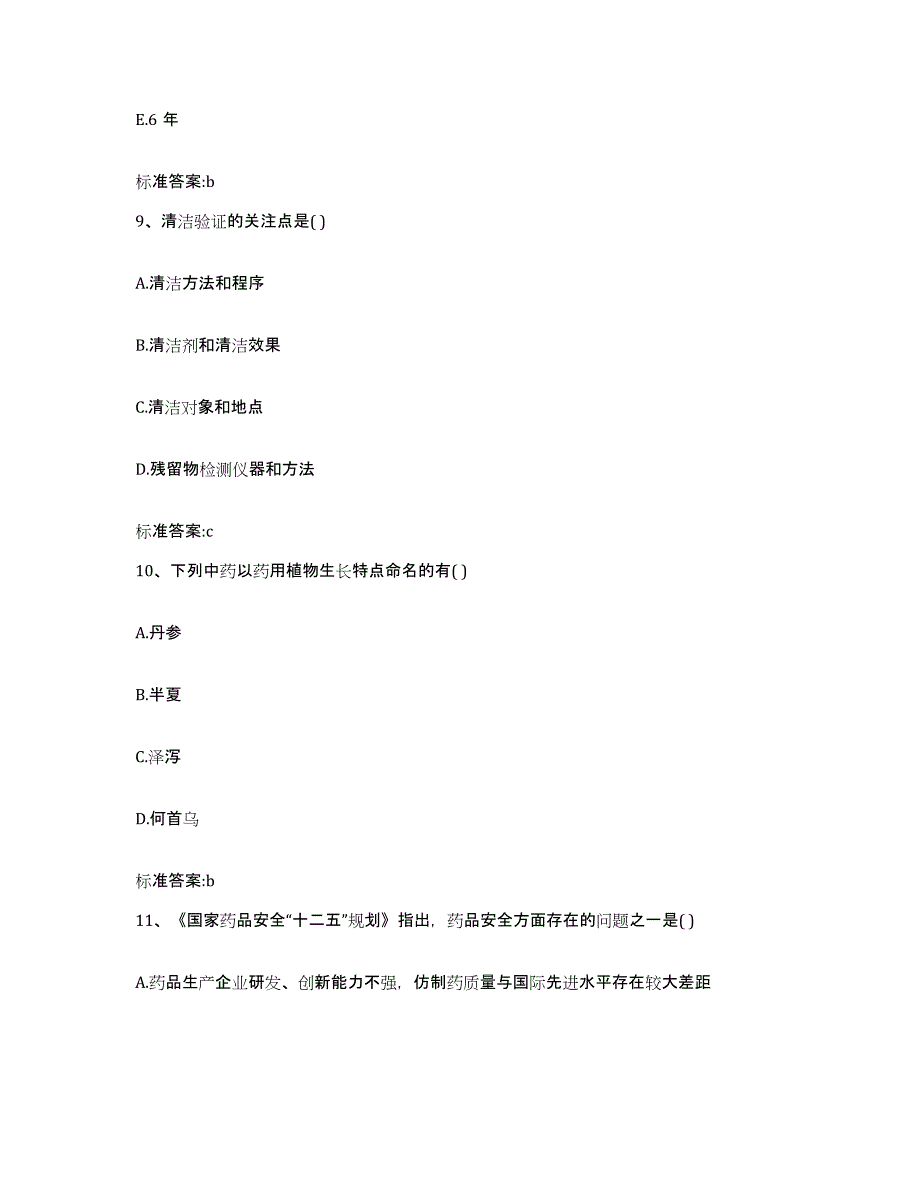 E.6 年

标准答案:b

9、清洁验证的关注点是( )

A.清洁方法和程序

B.清洁剂和清洁效果

C.清洁对象和地点

D.残留物检测仪器和方法

标准答案:c

10、下列中药以药用植物生长特点命名的有( )

A.丹参

B.半夏

C.泽泻

D.何首乌

标准答案:b

11、《国家药品安全“十二五”规划》指出，药品安全方面存在的问题之一是( )

A.药品生产企业研发、创新能力不强，仿制药质量与国际先进水平存在较大差距